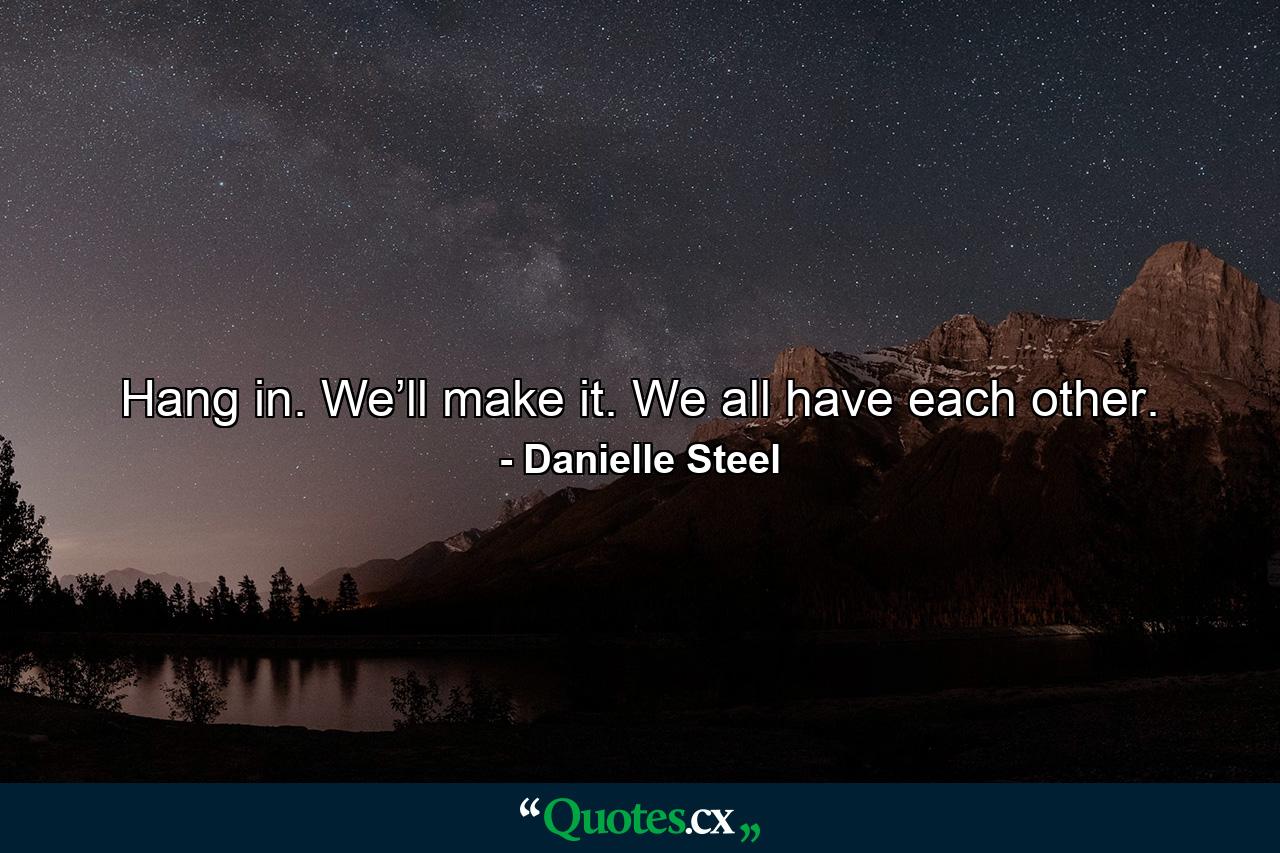 Hang in. We’ll make it. We all have each other.
- Danielle Steel

“Quotes.cx„